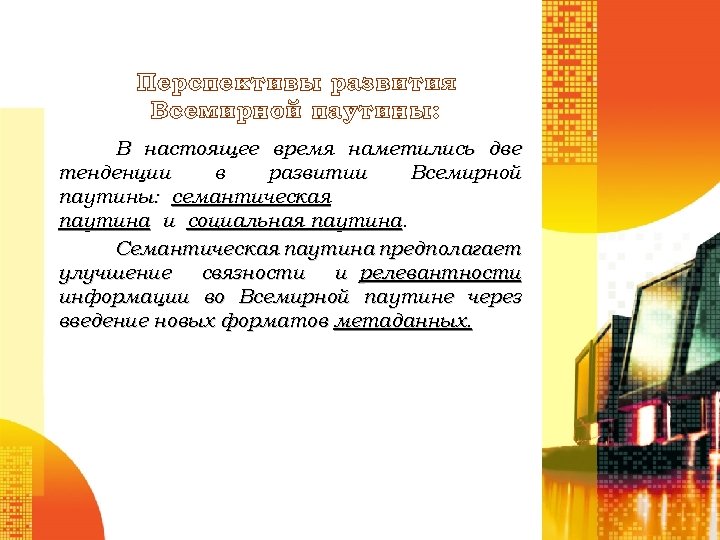 Перспективы развития Всемирной паутины:

В настоящее время наметились две тенденции в развитии Всемирной паутины: семантическая паутина и социальная паутина.

Семантическая паутина предполагает улучшение связности и релевантности информации во Всемирной паутине через введение новых форматов метаданных.